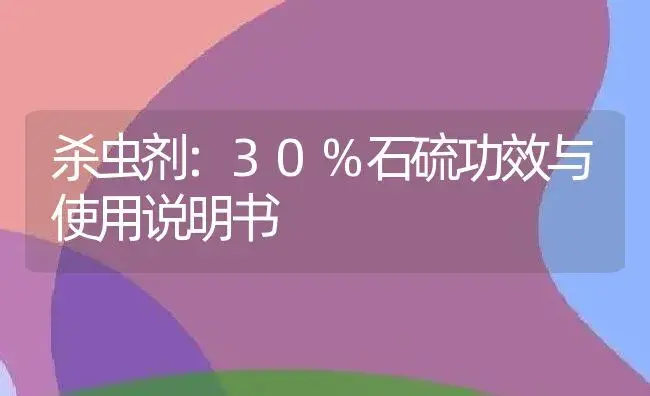 杀虫剂：３０％石硫功效与使用说明书